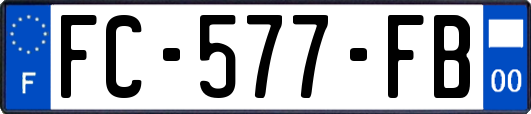 F
FC-577-FB
00